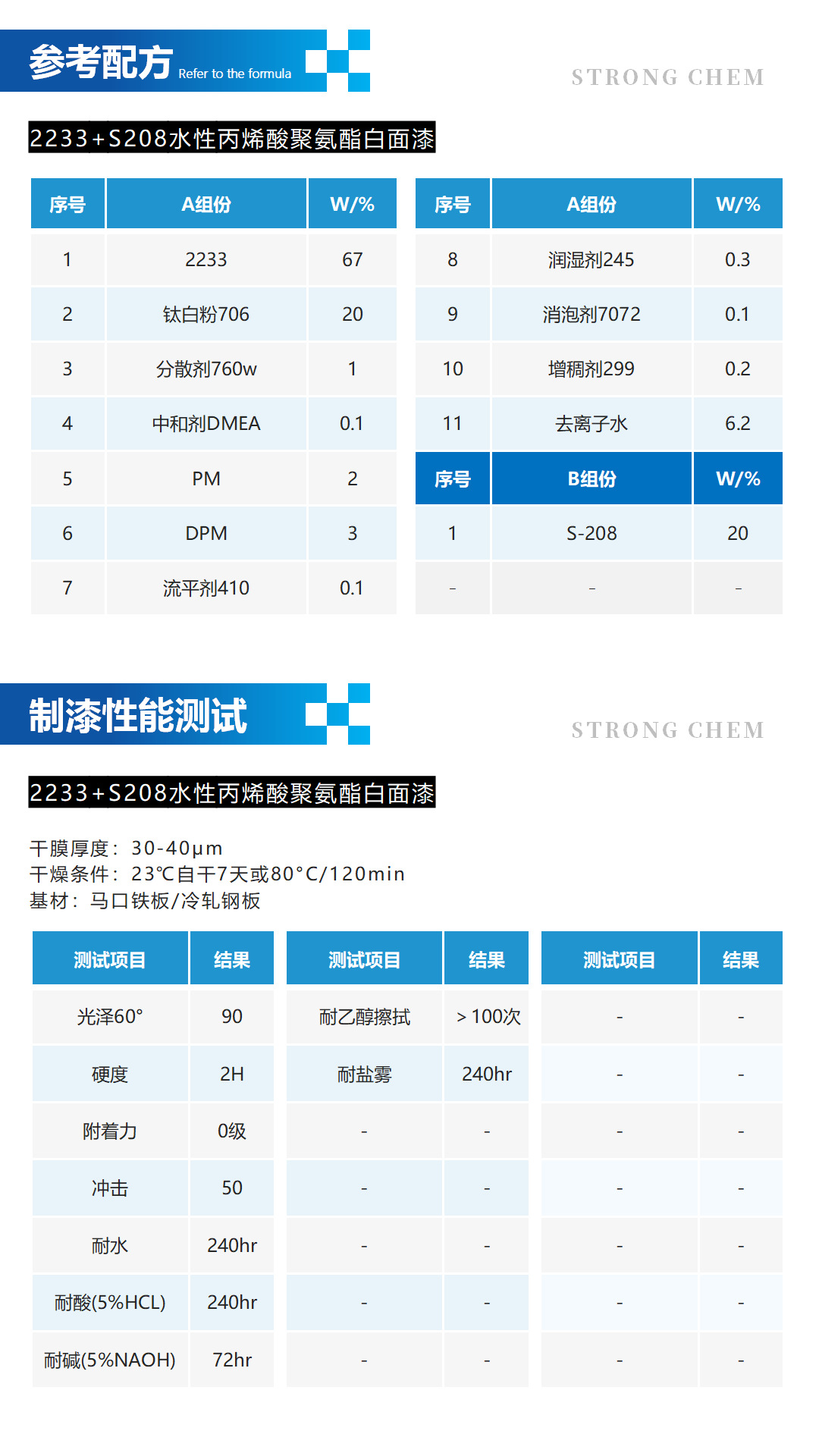 参考配方 Refer to the formula

STRONG CHEM

2233+S208水性丙烯酸聚氨酯白面漆

| 序号 | A组份 | W/% |
|---|---|---|
| 1 | 2233 | 67 |
| 2 | 钛白粉706 | 20 |
| 3 | 分散剂760w | 1 |
| 4 | 中和剂DMEA | 0.1 |
| 5 | PM | 2 |
| 6 | DPM | 3 |
| 7 | 流平剂410 | 0.1 |

| 序号 | A组份 | W/% |
|---|---|---|
| 8 | 润湿剂245 | 0.3 |
| 9 | 消泡剂7072 | 0.1 |
| 10 | 增稠剂299 | 0.2 |
| 11 | 去离子水 | 6.2 |
| 序号 | B组份 | W/% |
| 1 | S-208 | 20 |
| - | - | - |

制漆性能测试

STRONG CHEM

2233+S208水性丙烯酸聚氨酯白面漆

干膜厚度：30-40μm
干燥条件：23℃自干7天或80°C/120min
基材：马口铁板/冷轧钢板

| 测试项目 | 结果 | 测试项目 | 结果 | 测试项目 | 结果 |
|---|---|---|---|---|---|
| 光泽60° | 90 | 耐乙醇擦拭 | ＞100次 | - | - |
| 硬度 | 2H | 耐盐雾 | 240hr | - | - |
| 附着力 | 0级 | - | - | - | - |
| 冲击 | 50 | - | - | - | - |
| 耐水 | 240hr | - | - | - | - |
| 耐酸(5%HCL) | 240hr | - | - | - | - |
| 耐碱(5%NAOH) | 72hr | - | - | - | - |